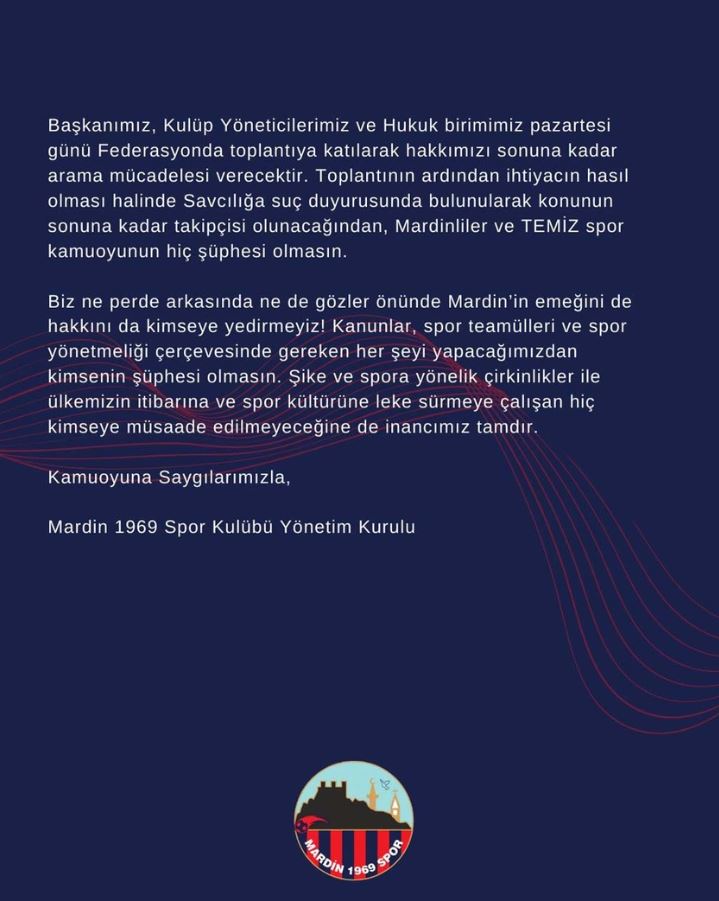 Başkanımız, Kulüp Yöneticilerimiz ve Hukuk birimimiz pazartesi günü Federasyonda toplantıya katılarak hakkımızı sonuna kadar arama mücadelesi verecektir. Toplantının ardından ihtiyacın hasıl olması halinde Savcılığa suç duyurusunda bulunularak konunun sonuna kadar takipçisi olunacağından, Mardinliler ve TEMİZ spor kamuoyunun hiç şüphesi olmasın.

Biz ne perde arkasında ne de gözler önünde Mardin'in emeğini de hakkını da kimseye yedirmeyiz! Kanunlar, spor teamülleri ve spor yönetmeliği çerçevesinde gereken her şeyi yapacağımızdan kimsenin şüphesi olmasın. Şike ve spora yönelik çirkinlikler ile ülkemizin itibarına ve spor kültürüne leke sürmeye çalışan hiç kimseye müsaade edilmeyeceğine de inancımız tamdır.

Kamuoyuna Saygılarımızla,

Mardin 1969 Spor Kulübü Yönetim Kurulu

MARDİN 1969 SPOR